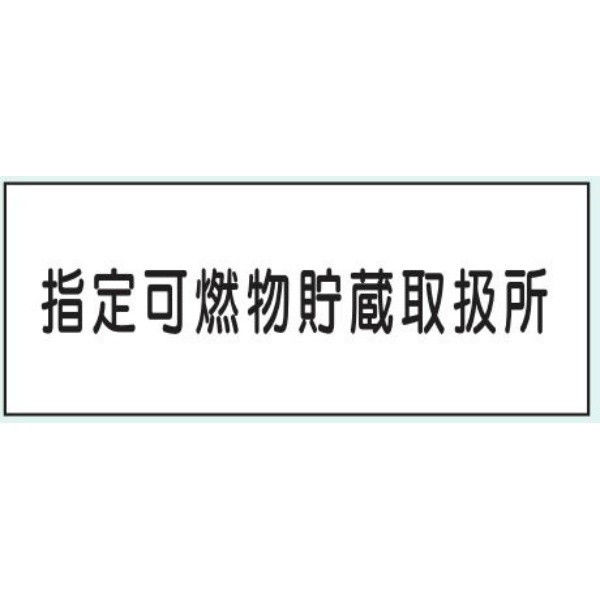 指定可燃物貯蔵取扱所